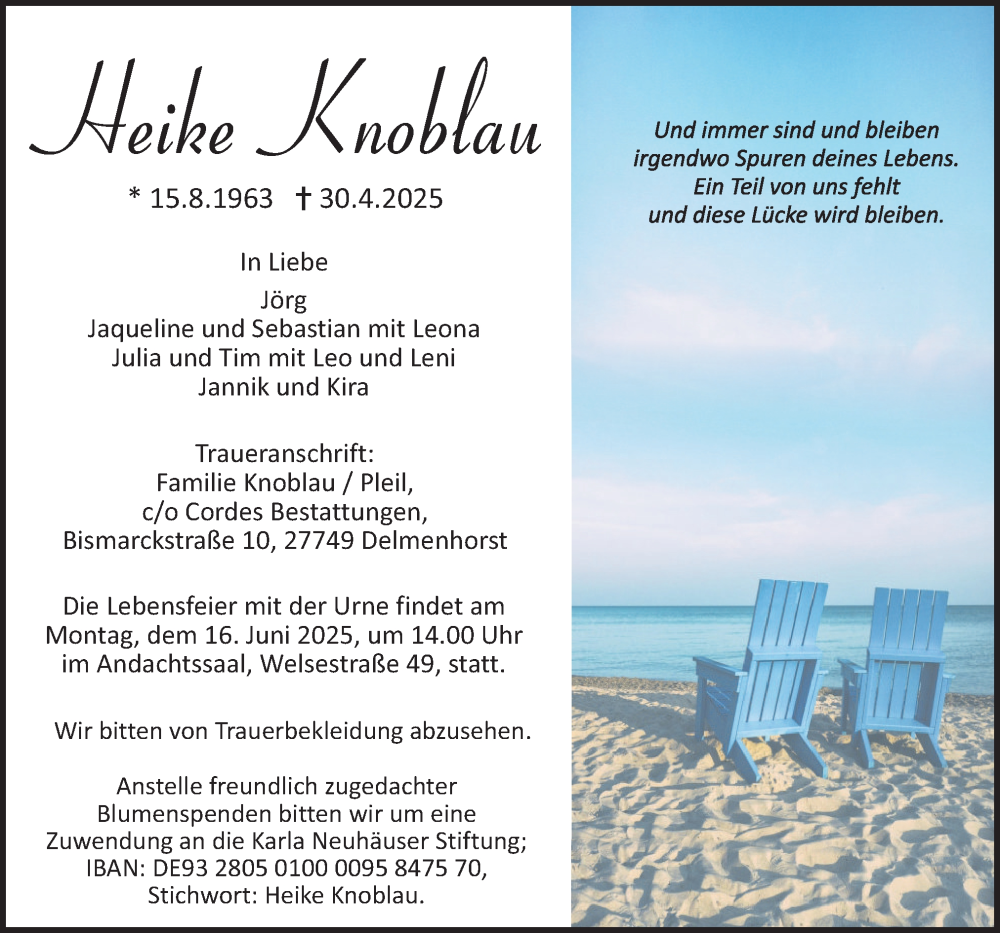 Heike Knoblau

* 15.8.1963 † 30.4.2025

In Liebe
Jörg
Jaqueline und Sebastian mit Leona
Julia und Tim mit Leo und Leni
Jannik und Kira

Traueranschrift:
Familie Knoblau / Pleil,
c/o Cordes Bestattungen,
Bismarckstraße 10, 27749 Delmenhorst

Die Lebensfeier mit der Urne findet am Montag, dem 16. Juni 2025, um 14.00 Uhr im Andachtssaal, Welsestraße 49, statt.

Wir bitten von Trauerbekleidung abzusehen.

Anstelle freundlich zugedachter Blumenspenden bitten wir um eine Zuwendung an die Karla Neuhäuser Stiftung; IBAN: DE93 2805 0100 0095 8475 70, Stichwort: Heike Knoblau.

Und immer sind und bleiben
irgendwo Spuren deines Lebens.
Ein Teil von uns fehlt
und diese Lücke wird bleiben.